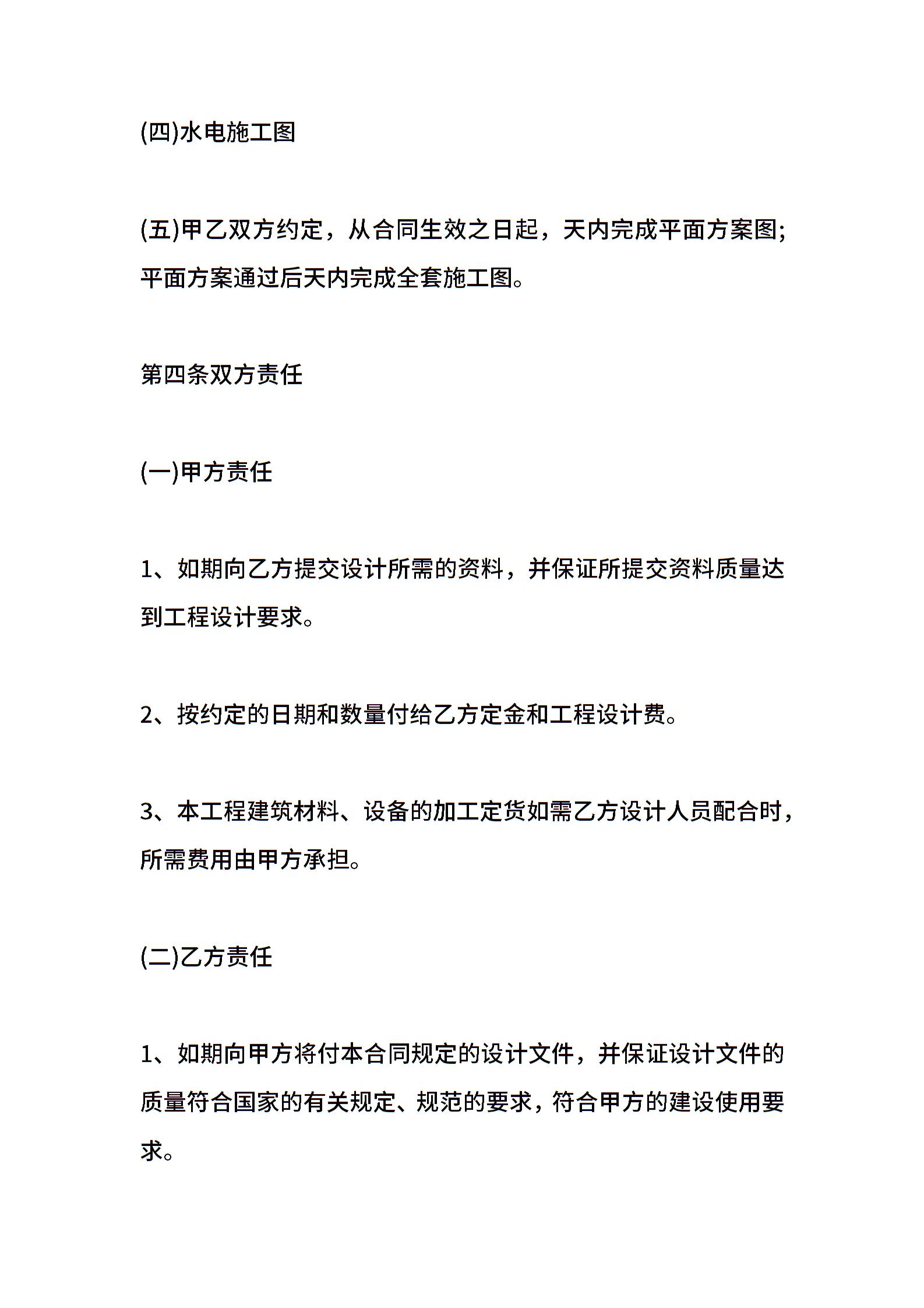 (四)水电施工图

(五)甲乙双方约定，从合同生效之日起，天内完成平面方案图;平面方案通过后天内完成全套施工图。

第四条双方责任

(一)甲方责任

1、如期向乙方提交设计所需的资料，并保证所提交资料质量达到工程设计要求。

2、按约定的日期和数量付给乙方定金和工程设计费。

3、本工程建筑材料、设备的加工定货如需乙方设计人员配合时，所需费用由甲方承担。

(二)乙方责任

1、如期向甲方将付本合同规定的设计文件，并保证设计文件的质量符合国家的有关规定、规范的要求，符合甲方的建设使用要求。